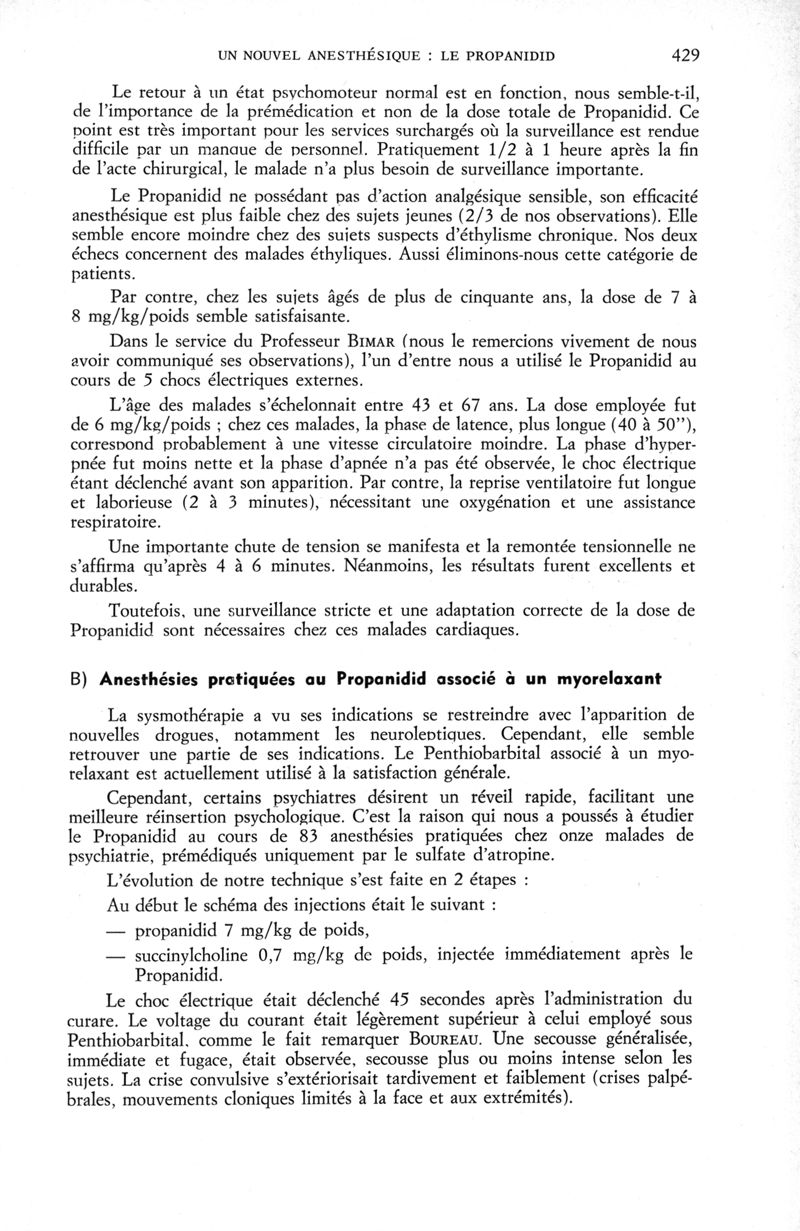 UN NOUVEL ANESTHÉSIQUE : LE PROPANIDID 429

Le retour à un état psychomoteur normal est en fonction, nous semble-t-il, de l'importance de la prémédication et non de la dose totale de Propanidid. Ce point est très important pour les services surchargés où la surveillance est rendue difficile par un manque de personnel. Pratiquement 1/2 à 1 heure après la fin de l'acte chirurgical, le malade n'a plus besoin de surveillance importante.

Le Propanidid ne possédant pas d'action analgésique sensible, son efficacité anesthésique est plus faible chez des sujets jeunes (2/3 de nos observations). Elle semble encore moindre chez des sujets suspects d'éthylisme chronique. Nos deux échecs concernent des malades éthyliques. Aussi éliminons-nous cette catégorie de patients.

Par contre, chez les sujets âgés de plus de cinquante ans, la dose de 7 à 8 mg/kg/poids semble satisfaisante.

Dans le service du Professeur BIMAR (nous le remercions vivement de nous avoir communiqué ses observations), l'un d'entre nous a utilisé le Propanidid au cours de 5 chocs électriques externes.

L'âge des malades s'échelonnait entre 43 et 67 ans. La dose employée fut de 6 mg/kg/poids ; chez ces malades, la phase de latence, plus longue (40 à 50"), correspond probablement à une vitesse circulatoire moindre. La phase d'hyperpnée fut moins nette et la phase d'apnée n'a pas été observée, le choc électrique étant déclenché avant son apparition. Par contre, la reprise ventilatoire fut longue et laborieuse (2 à 3 minutes), nécessitant une oxygénation et une assistance respiratoire.

Une importante chute de tension se manifesta et la remontée tensionnelle ne s'affirma qu'après 4 à 6 minutes. Néanmoins, les résultats furent excellents et durables.

Toutefois, une surveillance stricte et une adaptation correcte de la dose de Propanidid sont nécessaires chez ces malades cardiaques.

B) Anesthésies pratiquées au Propanidid associé à un myorelaxant

La sysmothérapie a vu ses indications se restreindre avec l'apparition de nouvelles drogues, notamment les neuroleptiques. Cependant, elle semble retrouver une partie de ses indications. Le Penthiobarbital associé à un myorelaxant est actuellement utilisé à la satisfaction générale.

Cependant, certains psychiatres désirent un réveil rapide, facilitant une meilleure réinsertion psychologique. C'est la raison qui nous a poussés à étudier le Propanidid au cours de 83 anesthésies pratiquées chez onze malades de psychiatrie, prémédiqués uniquement par le sulfate d'atropine.

L'évolution de notre technique s'est faite en 2 étapes :

Au début le schéma des injections était le suivant :

— propanidid 7 mg/kg de poids,

— succinylcholine 0,7 mg/kg de poids, injectée immédiatement après le Propanidid.

Le choc électrique était déclenché 45 secondes après l'administration du curare. Le voltage du courant était légèrement supérieur à celui employé sous Penthiobarbital, comme le fait remarquer BOUREAU. Une secousse généralisée, immédiate et fugace, était observée, secousse plus ou moins intense selon les sujets. La crise convulsive s'extériorisait tardivement et faiblement (crises palpébrales, mouvements cloniques limités à la face et aux extrémités).